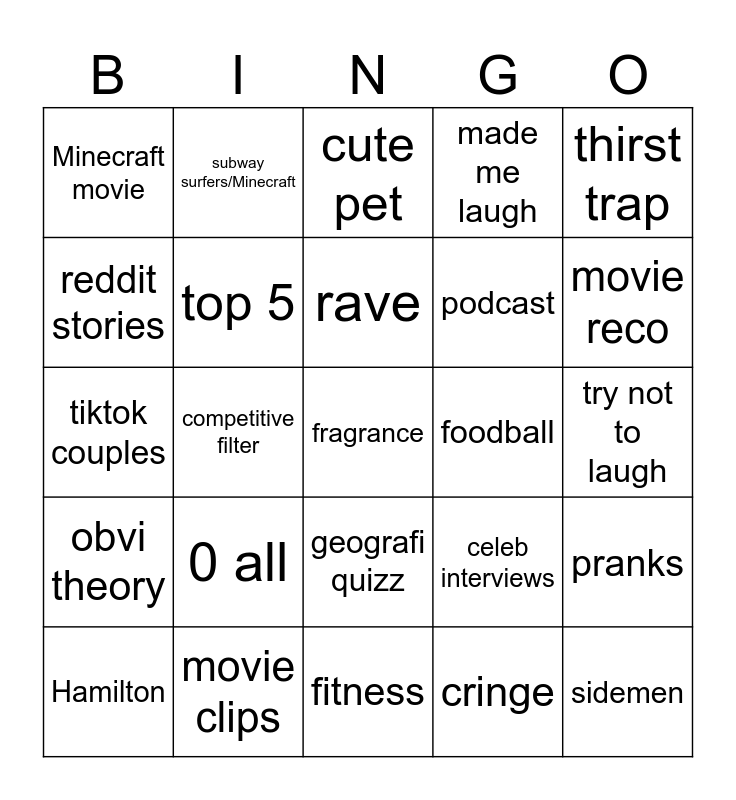 | B | I | N | G | O |
|---|---|---|---|---|
| Minecraft movie | subway surfers/Minecraft | cute pet | made me laugh | thirst trap |
| reddit stories | top 5 | rave | podcast | movie reco |
| tiktok couples | competitive filter | fragrance | foodball | try not to laugh |
| obvi theory | 0 all | geografi quizz | celeb interviews | pranks |
| Hamilton | movie clips | fitness | cringe | sidemen |